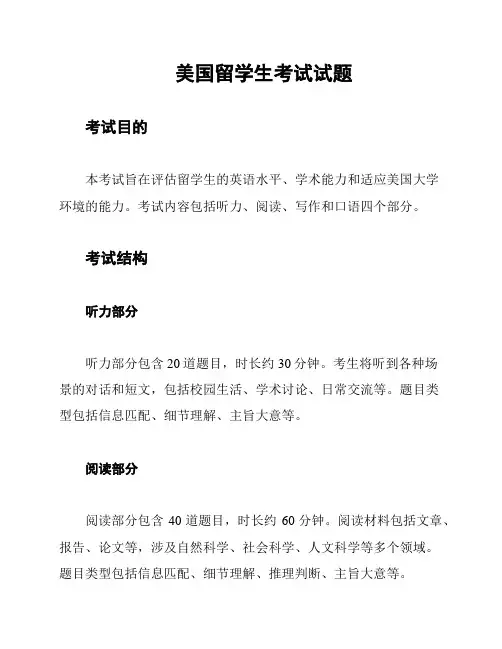 美国留学生考试试题

考试目的

本考试旨在评估留学生的英语水平、学术能力和适应美国大学环境的能力。考试内容包括听力、阅读、写作和口语四个部分。

考试结构

听力部分

听力部分包含 20 道题目，时长约 30 分钟。考生将听到各种场景的对话和短文，包括校园生活、学术讨论、日常交流等。题目类型包括信息匹配、细节理解、主旨大意等。

阅读部分

阅读部分包含 40 道题目，时长约 60 分钟。阅读材料包括文章、报告、论文等，涉及自然科学、社会科学、人文科学等多个领域。题目类型包括信息匹配、细节理解、推理判断、主旨大意等。